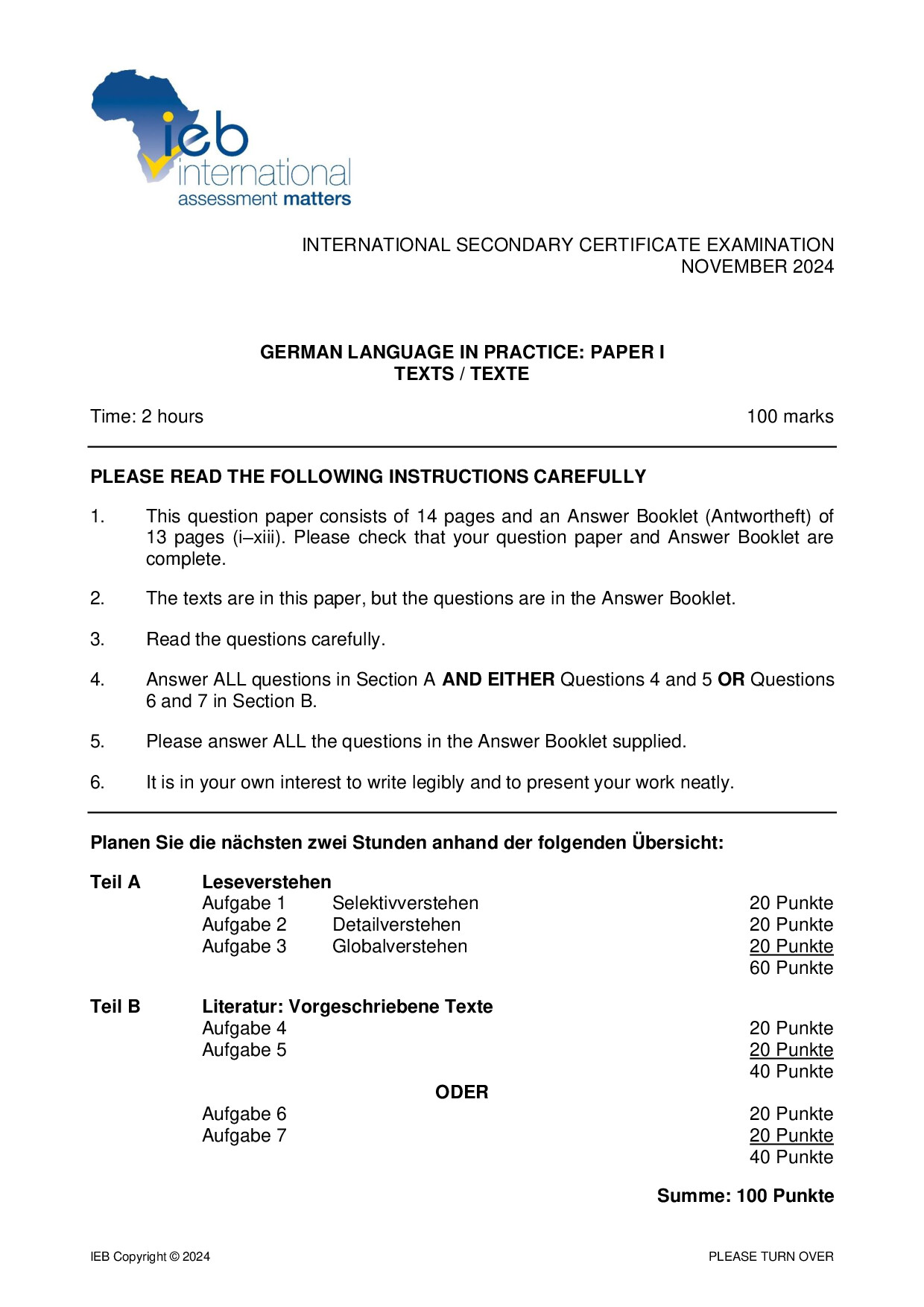 ieb
international
assessment matters

INTERNATIONAL SECONDARY CERTIFICATE EXAMINATION
NOVEMBER 2024

GERMAN LANGUAGE IN PRACTICE: PAPER I
TEXTS / TEXTE

Time: 2 hours 100 marks

PLEASE READ THE FOLLOWING INSTRUCTIONS CAREFULLY

1. This question paper consists of 14 pages and an Answer Booklet (Antwortheft) of 13 pages (i–xiii). Please check that your question paper and Answer Booklet are complete.

2. The texts are in this paper, but the questions are in the Answer Booklet.

3. Read the questions carefully.

4. Answer ALL questions in Section A AND EITHER Questions 4 and 5 OR Questions 6 and 7 in Section B.

5. Please answer ALL the questions in the Answer Booklet supplied.

6. It is in your own interest to write legibly and to present your work neatly.

Planen Sie die nächsten zwei Stunden anhand der folgenden Übersicht:

Teil A Leseverstehen
Aufgabe 1 Selektivverstehen 20 Punkte
Aufgabe 2 Detailverstehen 20 Punkte
Aufgabe 3 Globalverstehen 20 Punkte
60 Punkte

Teil B Literatur: Vorgeschriebene Texte
Aufgabe 4 20 Punkte
Aufgabe 5 20 Punkte
40 Punkte

ODER

Aufgabe 6 20 Punkte
Aufgabe 7 20 Punkte
40 Punkte

Summe: 100 Punkte

IEB Copyright © 2024 PLEASE TURN OVER